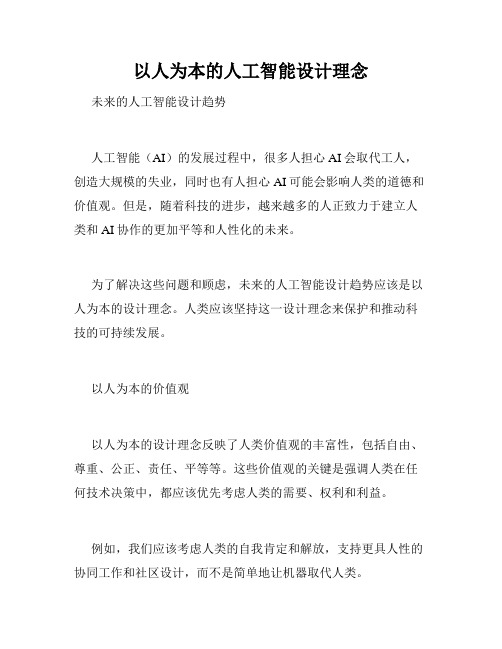 以人为本的人工智能设计理念

未来的人工智能设计趋势

人工智能（AI）的发展过程中，很多人担心 AI 会取代工人，创造大规模的失业，同时也有人担心 AI 可能会影响人类的道德和价值观。但是，随着科技的进步，越来越多的人正致力于建立人类和 AI 协作的更加平等和人性化的未来。

为了解决这些问题和顾虑，未来的人工智能设计趋势应该是以人为本的设计理念。人类应该坚持这一设计理念来保护和推动科技的可持续发展。

以人为本的价值观

以人为本的设计理念反映了人类价值观的丰富性，包括自由、尊重、公正、责任、平等等。这些价值观的关键是强调人类在任何技术决策中，都应该优先考虑人类的需要、权利和利益。

例如，我们应该考虑人类的自我肯定和解放，支持更具人性的协同工作和社区设计，而不是简单地让机器取代人类。